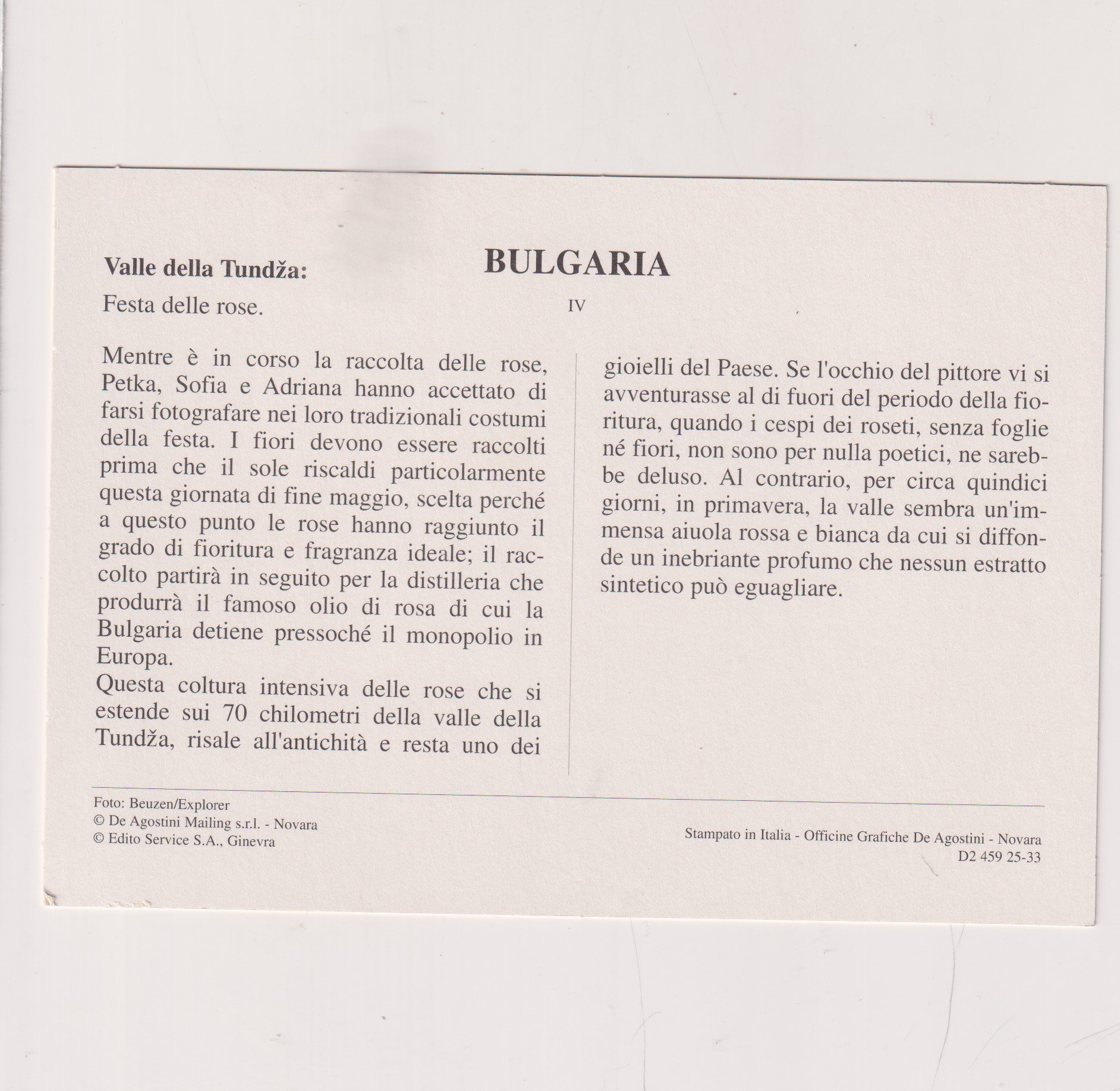 Valle della Tundža:

BULGARIA

Festa delle rose.

IV

Mentre è in corso la raccolta delle rose, Petka, Sofia e Adriana hanno accettato di farsi fotografare nei loro tradizionali costumi della festa. I fiori devono essere raccolti prima che il sole riscaldi particolarmente questa giornata di fine maggio, scelta perché a questo punto le rose hanno raggiunto il grado di fioritura e fragranza ideale; il raccolto partirà in seguito per la distilleria che produrrà il famoso olio di rosa di cui la Bulgaria detiene pressoché il monopolio in Europa.
Questa coltura intensiva delle rose che si estende sui 70 chilometri della valle della Tundža, risale all'antichità e resta uno dei gioielli del Paese. Se l'occhio del pittore vi si avventurasse al di fuori del periodo della fioritura, quando i cespi dei roseti, senza foglie né fiori, non sono per nulla poetici, ne sarebbe deluso. Al contrario, per circa quindici giorni, in primavera, la valle sembra un'immensa aiuola rossa e bianca da cui si diffonde un inebriante profumo che nessun estratto sintetico può eguagliare.

Foto: Beuzen/Explorer
© De Agostini Mailing s.r.l. - Novara
© Edito Service S.A., Ginevra

Stampato in Italia - Officine Grafiche De Agostini - Novara
D2 459 25-33